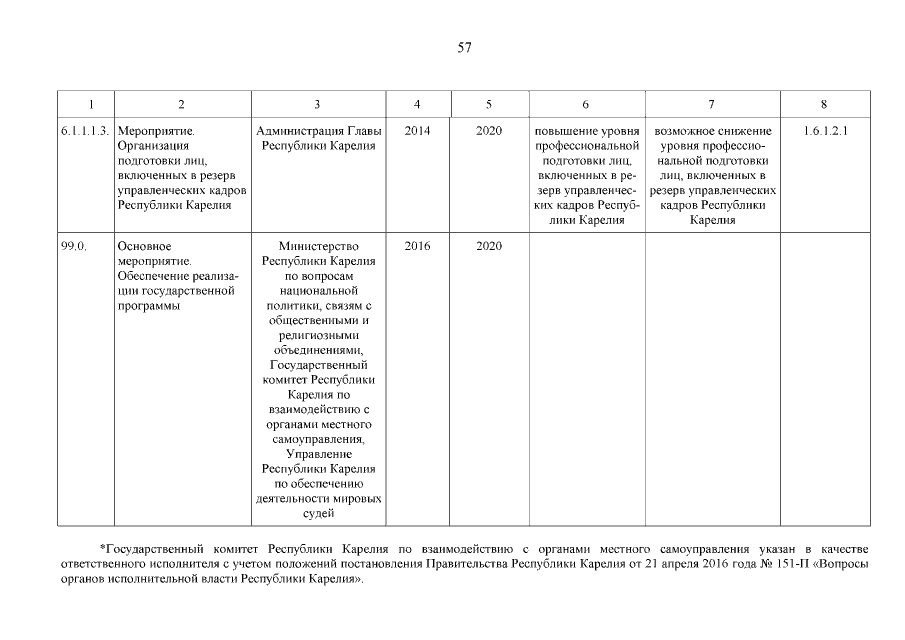 57

| 1 | 2 | 3 | 4 | 5 | 6 | 7 | 8 |
|---|---|---|---|---|---|---|---|
| 6.1.1.1.3. | Мероприятие. Организация подготовки лиц, включенных в резерв управленческих кадров Республики Карелия | Администрация Главы Республики Карелия | 2014 | 2020 | повышение уровня профессиональной подготовки лиц, включенных в резерв управленческих кадров Республики Карелия | возможное снижение уровня профессиональной подготовки лиц, включенных в резерв управленческих кадров Республики Карелия | 1.6.1.2.1 |
| 99.0. | Основное мероприятие. Обеспечение реализации государственной программы | Министерство Республики Карелия по вопросам национальной политики, связям с общественными и религиозными объединениями, Государственный комитет Республики Карелия по взаимодействию с органами местного самоуправления, Управление Республики Карелия по обеспечению деятельности мировых судей | 2016 | 2020 | | | |

*Государственный комитет Республики Карелия по взаимодействию с органами местного самоуправления указан в качестве ответственного исполнителя с учетом положений постановления Правительства Республики Карелия от 21 апреля 2016 года № 151-П «Вопросы органов исполнительной власти Республики Карелия».